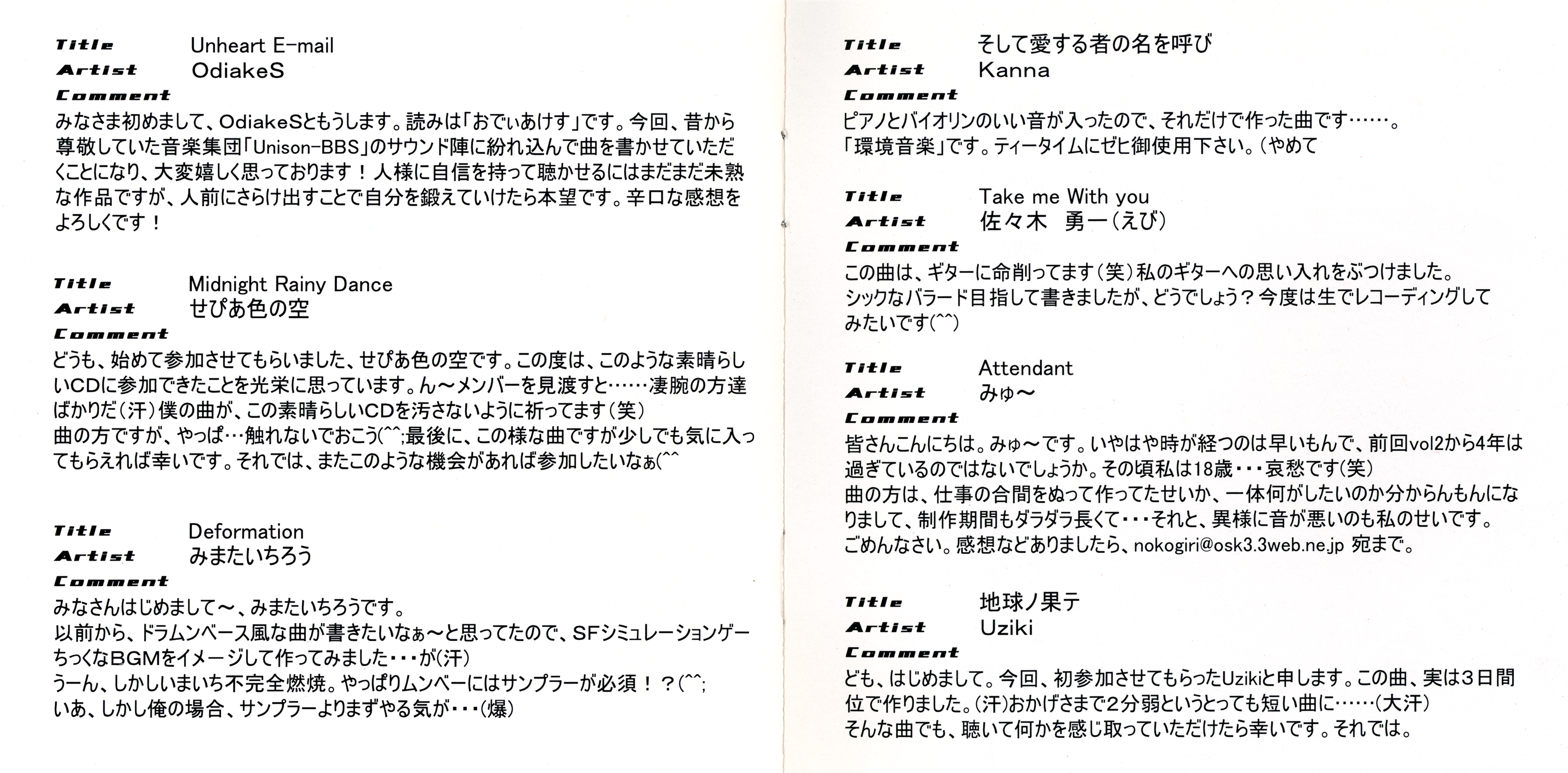 Title Unheart E-mail
Artist OdiakeS
Comment
みなさま初めまして、OdiakeSともうします。読みは「おでぃあけす」です。今回、昔から尊敬していた音楽集団「Unison-BBS」のサウンド陣に紛れ込んで曲を書かせていただくことになり、大変嬉しく思っております！人様に自信を持って聴かせるにはまだまだ未熟な作品ですが、人前にさらけ出すことで自分を鍛えていけたら本望です。辛口な感想をよろしくです！

Title Midnight Rainy Dance
Artist せぴあ色の空
Comment
どうも、始めて参加させてもらいました、せぴあ色の空です。この度は、このような素晴らしいCDに参加できたことを光栄に思っています。ん～メンバーを見渡すと……凄腕の方達ばかりだ（汗）僕の曲が、この素晴らしいCDを汚さないように祈ってます（笑）
曲の方ですが、やっぱ…触れないでおこう(^^;最後に、この様な曲ですが少しでも気に入ってもらえれば幸いです。それでは、またこのような機会があれば参加したいなぁ(^^

Title Deformation
Artist みまたいちろう
Comment
みなさんはじめまして～、みまたいちろうです。
以前から、ドラムンベース風な曲が書きたいなぁ～と思ってたので、SFシミュレーションゲーちっくなBGMをイメージして作ってみました・・・が(汗)
うーん、しかしいまいち不完全燃焼。やっぱりムンベーにはサンプラーが必須！？(^^;
いあ、しかし俺の場合、サンプラーよりまずやる気が・・・(爆)

Title そして愛する者の名を呼び
Artist Kanna
Comment
ピアノとバイオリンのいい音が入ったので、それだけで作った曲です……。
「環境音楽」です。ティータイムにゼヒ御使用下さい。（やめて

Title Take me With you
Artist 佐々木 勇一（えび）
Comment
この曲は、ギターに命削ってます（笑）私のギターへの思い入れをぶつけました。
シックなバラード目指して書きましたが、どうでしょう？今度は生でレコーディングしてみたいです(^^)

Title Attendant
Artist みゅ～
Comment
皆さんこんにちは。みゅ～です。いやはや時が経つのは早いもんで、前回vol2から4年は過ぎているのではないでしょうか。その頃私は18歳・・・哀愁です(笑)
曲の方は、仕事の合間をぬって作ってたせいか、一体何がしたいのか分からんもんになりまして、制作期間もダラダラ長くて・・・それと、異様に音が悪いのも私のせいです。
ごめんなさい。感想などありましたら、nokogiri@osk3.3web.ne.jp 宛まで。

Title 地球ノ果テ
Artist Uziki
Comment
ども、はじめまして。今回、初参加させてもらったUzikiと申します。この曲、実は３日間位で作りました。(汗)おかげさまで２分弱というとっても短い曲に……（大汗）
そんな曲でも、聴いて何かを感じ取っていただけたら幸いです。それでは。